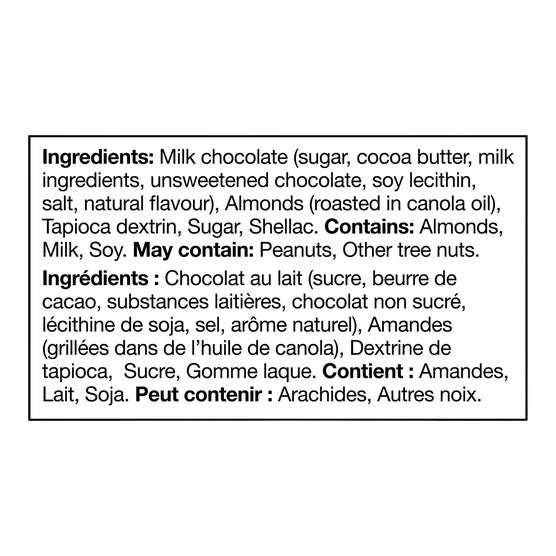 Ingredients: Milk chocolate (sugar, cocoa butter, milk ingredients, unsweetened chocolate, soy lecithin, salt, natural flavour), Almonds (roasted in canola oil), Tapioca dextrin, Sugar, Shellac. Contains: Almonds, Milk, Soy. May contain: Peanuts, Other tree nuts.

Ingrédients : Chocolat au lait (sucre, beurre de cacao, substances laitières, chocolat non sucré, lécithine de soja, sel, arôme naturel), Amandes (grillées dans de l'huile de canola), Dextrine de tapioca, Sucre, Gomme laque. Contient : Amandes, Lait, Soja. Peut contenir : Arachides, Autres noix.